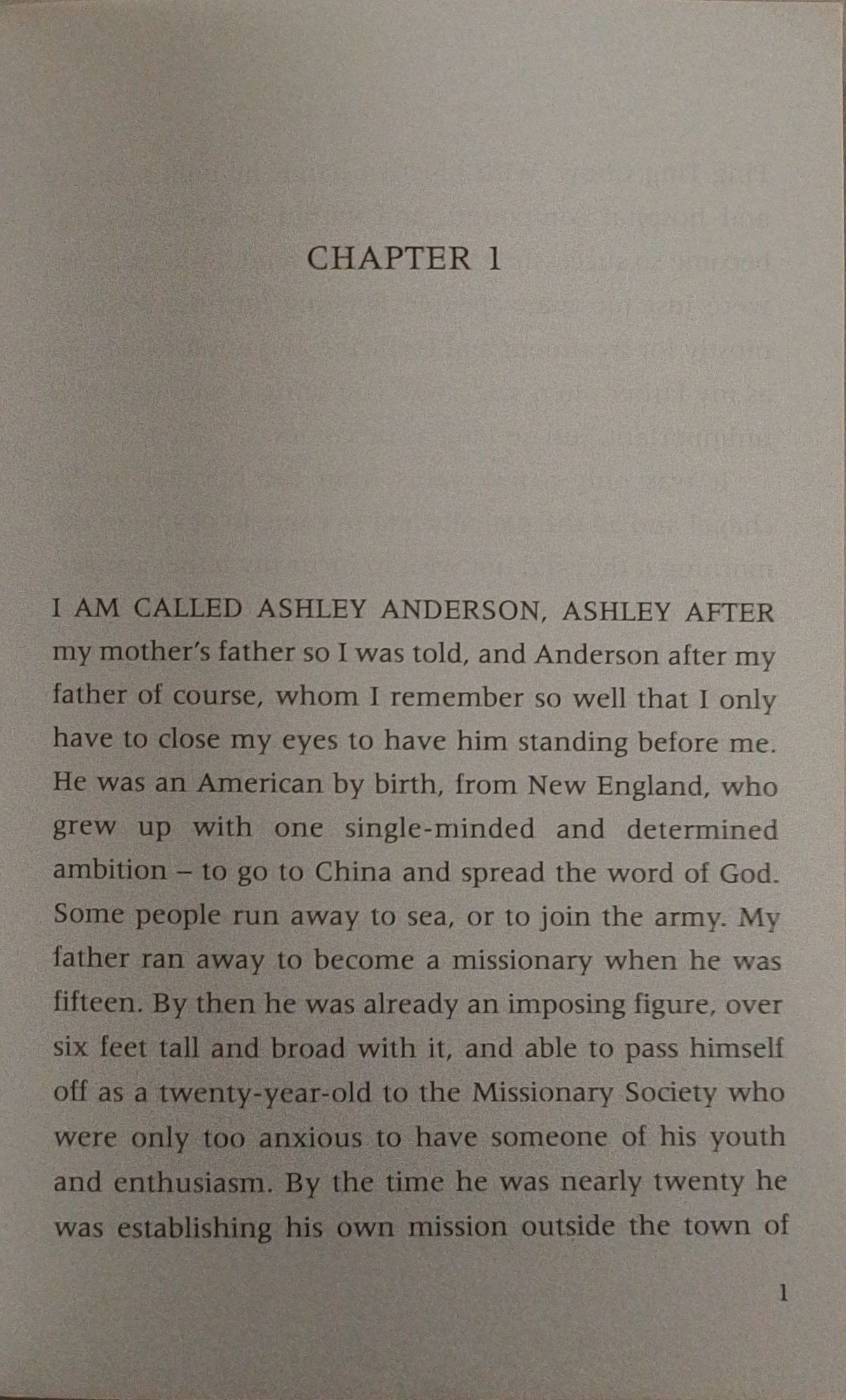 CHAPTER 1

I AM CALLED ASHLEY ANDERSON, ASHLEY AFTER my mother's father so I was told, and Anderson after my father of course, whom I remember so well that I only have to close my eyes to have him standing before me. He was an American by birth, from New England, who grew up with one single-minded and determined ambition – to go to China and spread the word of God. Some people run away to sea, or to join the army. My father ran away to become a missionary when he was fifteen. By then he was already an imposing figure, over six feet tall and broad with it, and able to pass himself off as a twenty-year-old to the Missionary Society who were only too anxious to have someone of his youth and enthusiasm. By the time he was nearly twenty he was establishing his own mission outside the town of

1